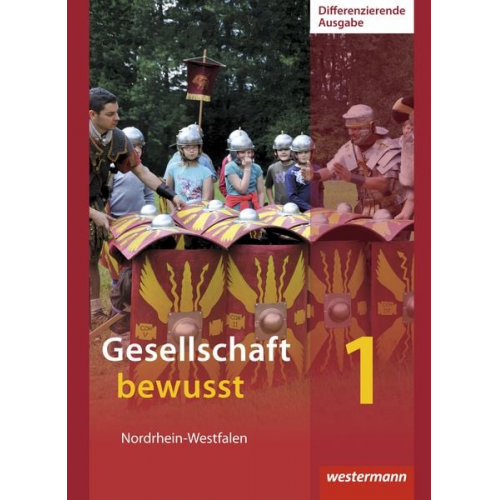 Differenzierende Ausgabe

COH V

COH II

COH IV

Gesellschaft bewusst

1

Nordrhein-Westfalen

westermann